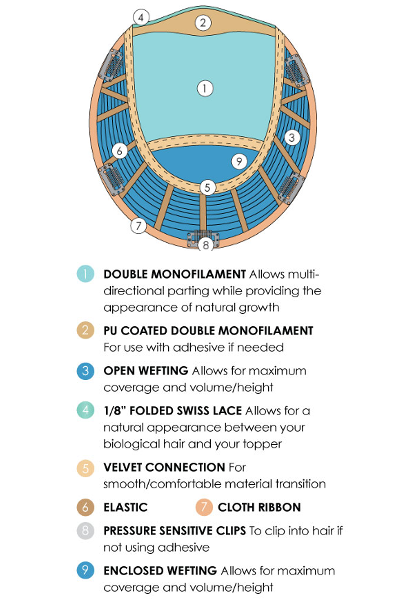 4
2
1
3
6
9
5
7
8

1 DOUBLE MONOFILAMENT Allows multi-directional parting while providing the appearance of natural growth

2 PU COATED DOUBLE MONOFILAMENT For use with adhesive if needed

3 OPEN WEFTING Allows for maximum coverage and volume/height

4 1/8" FOLDED SWISS LACE Allows for a natural appearance between your biological hair and your topper

5 VELVET CONNECTION For smooth/comfortable material transition

6 ELASTIC

7 CLOTH RIBBON

8 PRESSURE SENSITIVE CLIPS To clip into hair if not using adhesive

9 ENCLOSED WEFTING Allows for maximum coverage and volume/height